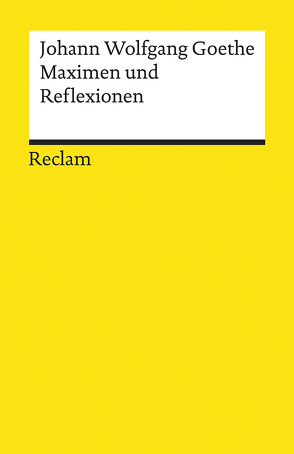 Johann Wolfgang Goethe
Maximen und Reflexionen

Reclam